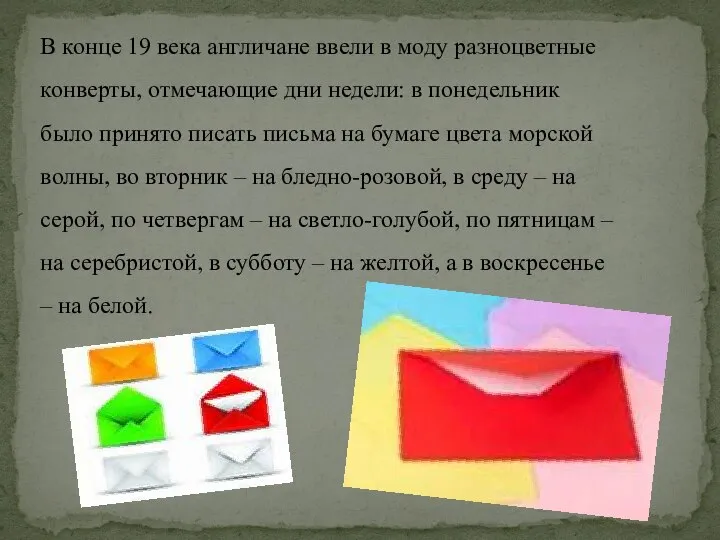 В конце 19 века англичане ввели в моду разноцветные конверты, отмечающие дни недели: в понедельник было принято писать письма на бумаге цвета морской волны, во вторник – на бледно-розовой, в среду – на серой, по четвергам – на светло-голубой, по пятницам – на серебристой, в субботу – на желтой, а в воскресенье – на белой.